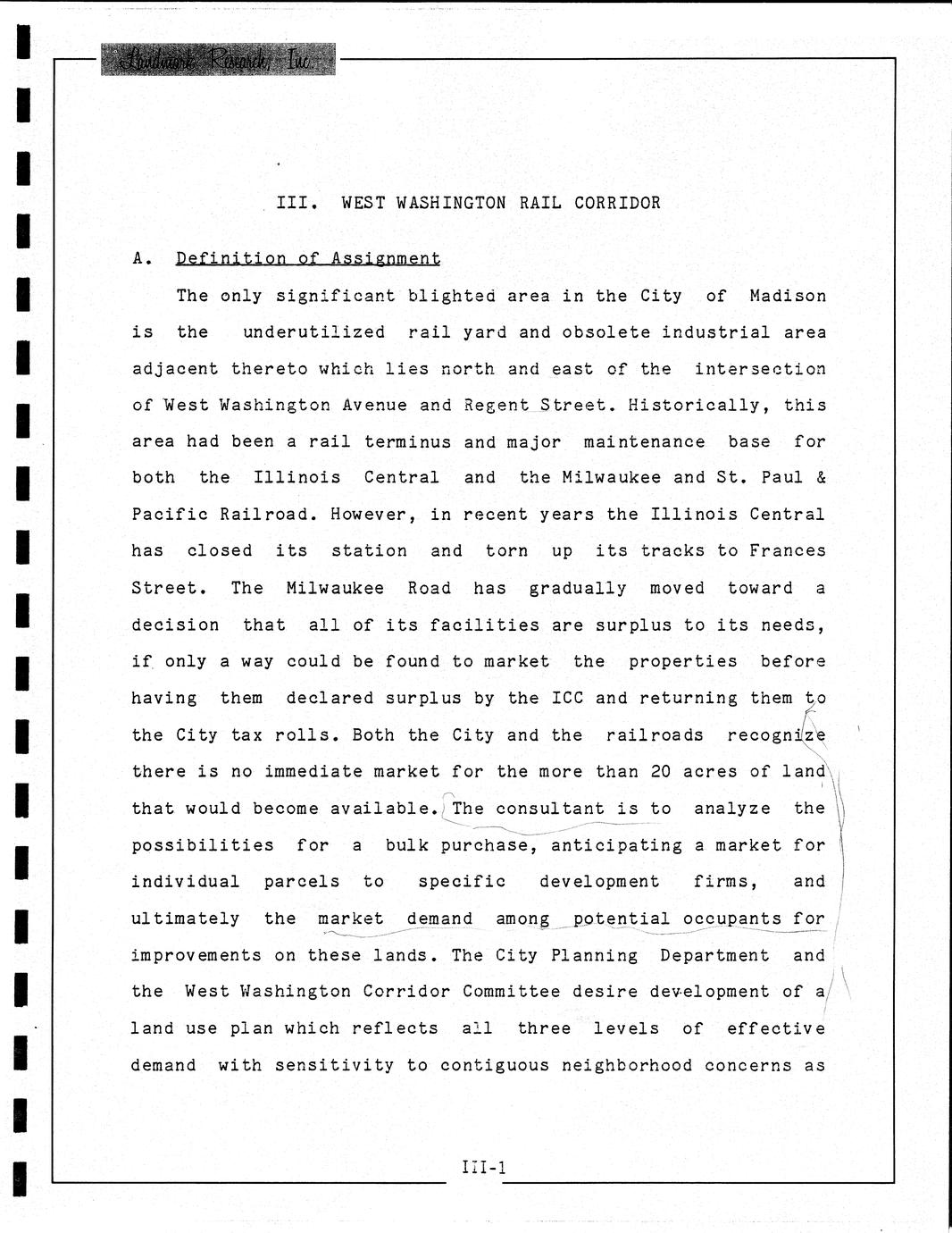 Landmark Research, Inc.

III. WEST WASHINGTON RAIL CORRIDOR

A. Definition of Assignment

The only significant blighted area in the City of Madison is the underutilized rail yard and obsolete industrial area adjacent thereto which lies north and east of the intersection of West Washington Avenue and Regent Street. Historically, this area had been a rail terminus and major maintenance base for both the Illinois Central and the Milwaukee and St. Paul & Pacific Railroad. However, in recent years the Illinois Central has closed its station and torn up its tracks to Frances Street. The Milwaukee Road has gradually moved toward a decision that all of its facilities are surplus to its needs, if only a way could be found to market the properties before having them declared surplus by the ICC and returning them to the City tax rolls. Both the City and the railroads recognize there is no immediate market for the more than 20 acres of land that would become available. The consultant is to analyze the possibilities for a bulk purchase, anticipating a market for individual parcels to specific development firms, and ultimately the market demand among potential occupants for improvements on these lands. The City Planning Department and the West Washington Corridor Committee desire development of a land use plan which reflects all three levels of effective demand with sensitivity to contiguous neighborhood concerns as

III-1